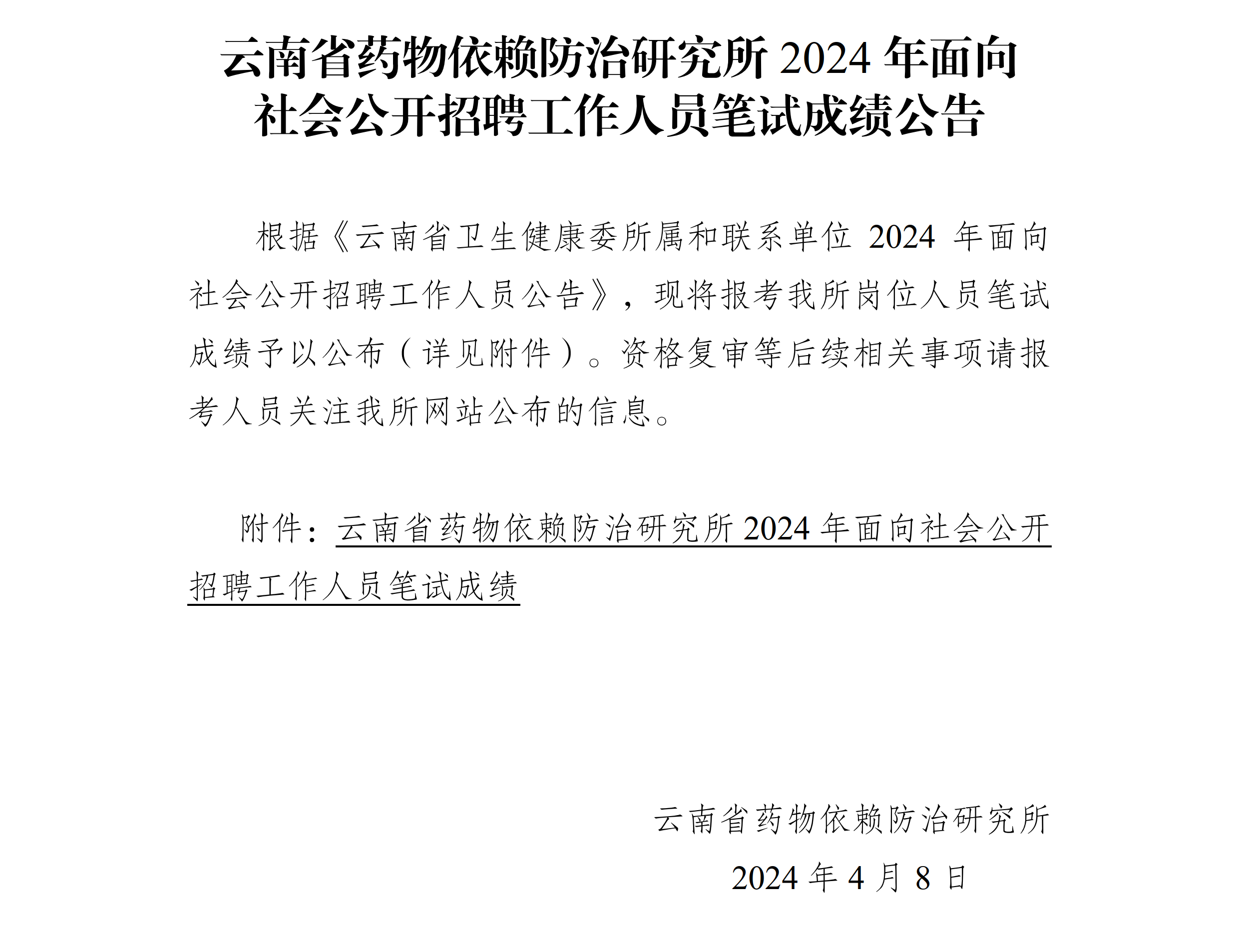 云南省药物依赖防治研究所 2024 年面向社会公开招聘工作人员笔试成绩公告

根据《云南省卫生健康委所属和联系单位 2024 年面向社会公开招聘工作人员公告》，现将报考我所岗位人员笔试成绩予以公布（详见附件）。资格复审等后续相关事项请报考人员关注我所网站公布的信息。

附件：云南省药物依赖防治研究所 2024 年面向社会公开招聘工作人员笔试成绩

云南省药物依赖防治研究所

2024 年 4 月 8 日